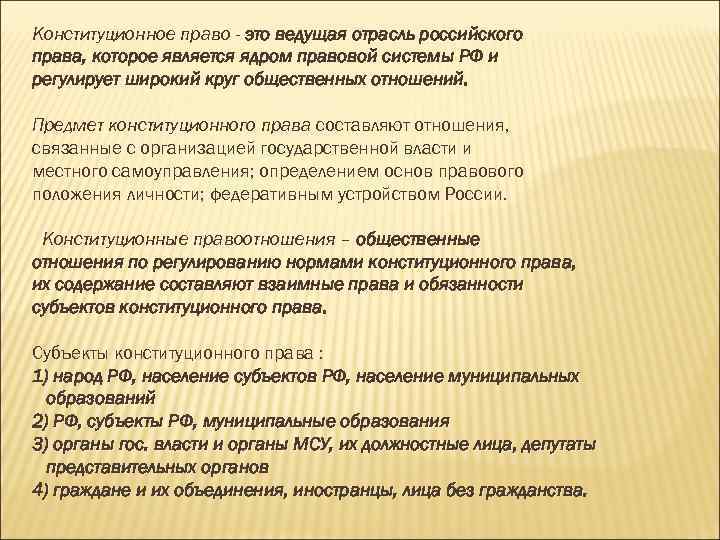 Конституционное право - это ведущая отрасль российского права, которое является ядром правовой системы РФ и регулирует широкий круг общественных отношений.

Предмет конституционного права составляют отношения, связанные с организацией государственной власти и местного самоуправления; определением основ правового положения личности; федеративным устройством России.

Конституционные правоотношения – общественные отношения по регулированию нормами конституционного права, их содержание составляют взаимные права и обязанности субъектов конституционного права.

Субъекты конституционного права :
1) народ РФ, население субъектов РФ, население муниципальных образований
2) РФ, субъекты РФ, муниципальные образования
3) органы гос. власти и органы МСУ, их должностные лица, депутаты представительных органов
4) граждане и их объединения, иностранцы, лица без гражданства.